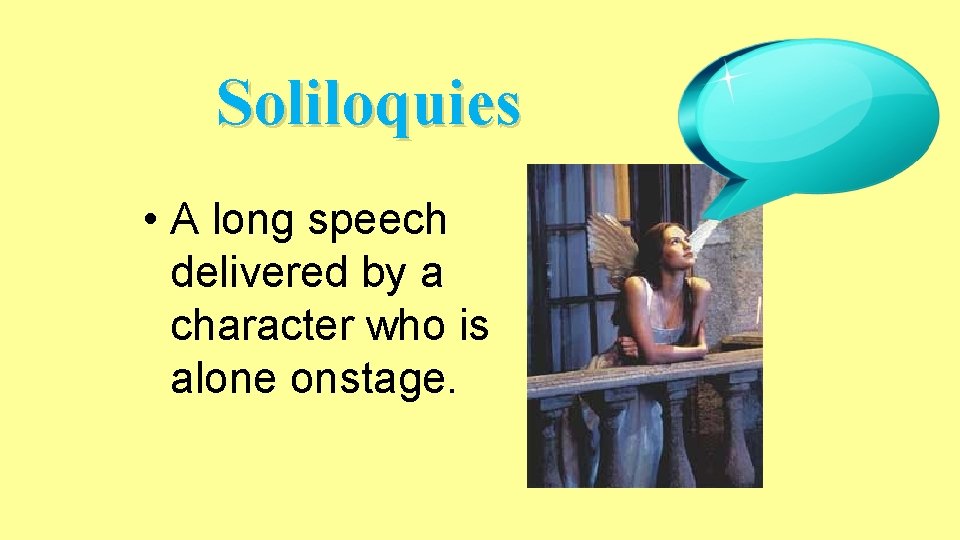 Soliloquies

• A long speech delivered by a character who is alone onstage.